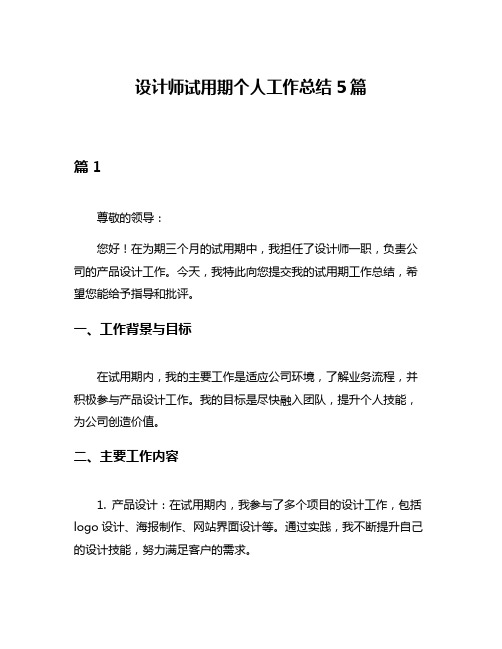 设计师试用期个人工作总结 5 篇

篇 1

尊敬的领导：

您好！在为期三个月的试用期中，我担任了设计师一职，负责公司的产品设计工作。今天，我特此向您提交我的试用期工作总结，希望您能给予指导和批评。

一、工作背景与目标

在试用期内，我的主要工作是适应公司环境，了解业务流程，并积极参与产品设计工作。我的目标是尽快融入团队，提升个人技能，为公司创造价值。

二、主要工作内容

1. 产品设计：在试用期内，我参与了多个项目的设计工作，包括 logo 设计、海报制作、网站界面设计等。通过实践，我不断提升自己的设计技能，努力满足客户的需求。